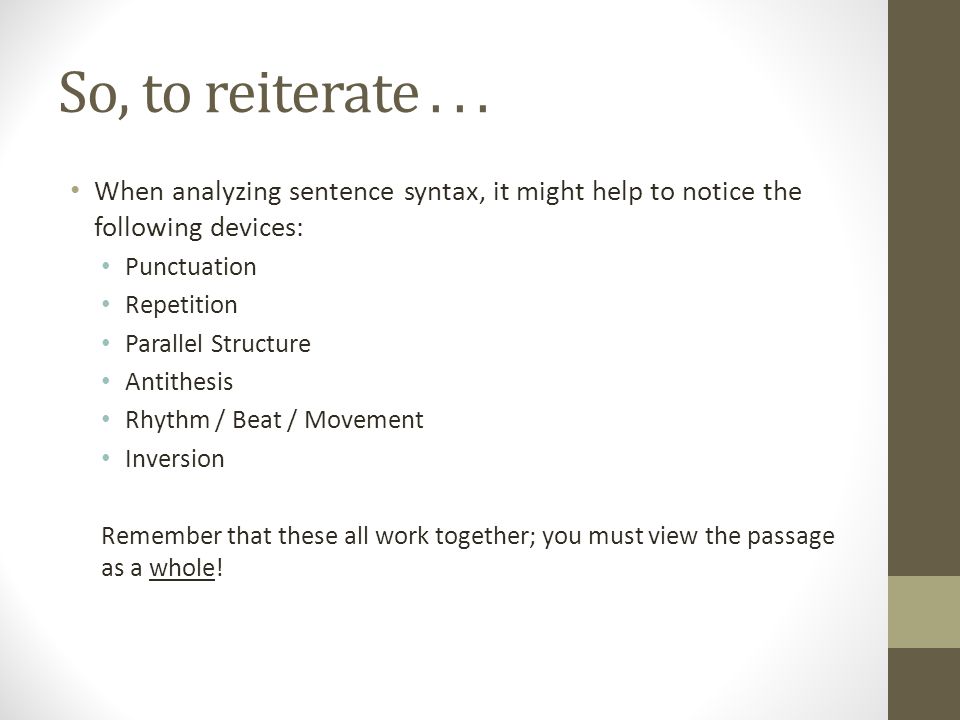 So, to reiterate . . .

• When analyzing sentence syntax, it might help to notice the following devices:
  • Punctuation
  • Repetition
  • Parallel Structure
  • Antithesis
  • Rhythm / Beat / Movement
  • Inversion

Remember that these all work together; you must view the passage as a whole!